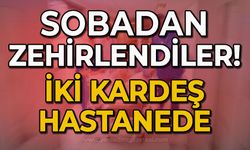 SOBADAN ZEHİRLENDİLER!
İKİ KARDEŞ HASTANEDE